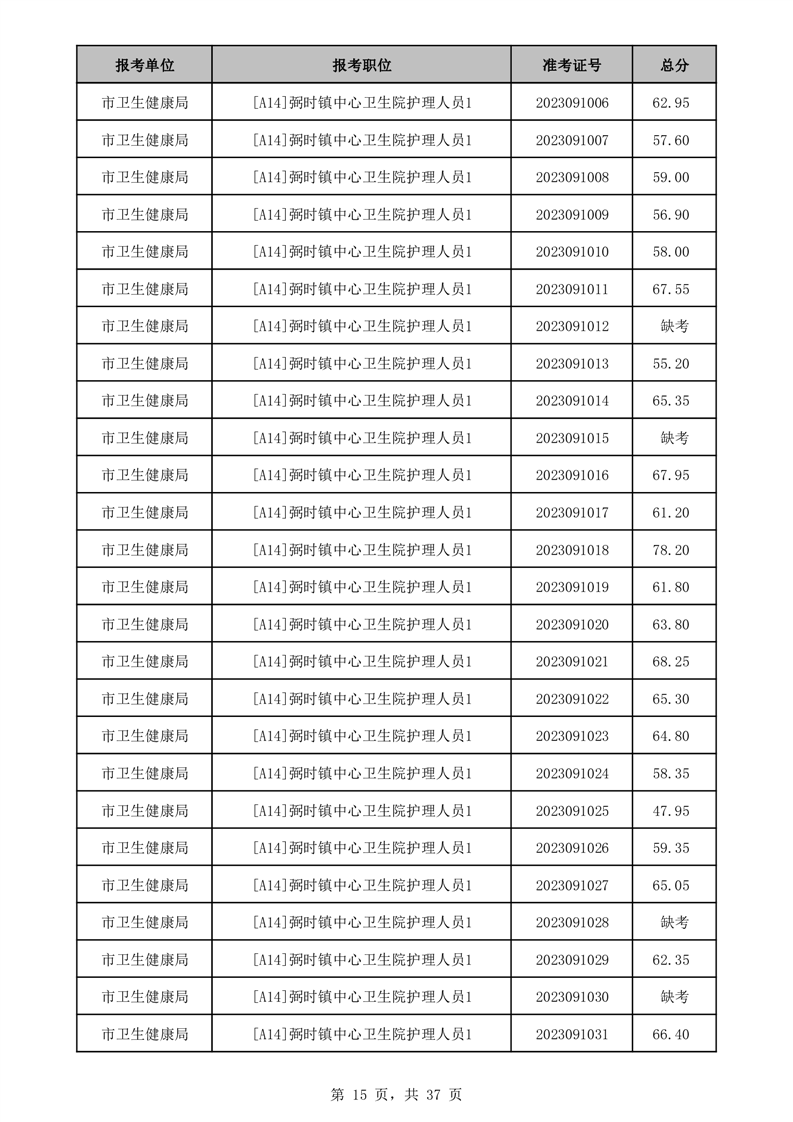 | 报考单位 | 报考职位 | 准考证号 | 总分 |
|---|---|---|---|
| 市卫生健康局 | [A14]弼时镇中心卫生院护理人员1 | 2023091006 | 62.95 |
| 市卫生健康局 | [A14]弼时镇中心卫生院护理人员1 | 2023091007 | 57.60 |
| 市卫生健康局 | [A14]弼时镇中心卫生院护理人员1 | 2023091008 | 59.00 |
| 市卫生健康局 | [A14]弼时镇中心卫生院护理人员1 | 2023091009 | 56.90 |
| 市卫生健康局 | [A14]弼时镇中心卫生院护理人员1 | 2023091010 | 58.00 |
| 市卫生健康局 | [A14]弼时镇中心卫生院护理人员1 | 2023091011 | 67.55 |
| 市卫生健康局 | [A14]弼时镇中心卫生院护理人员1 | 2023091012 | 缺考 |
| 市卫生健康局 | [A14]弼时镇中心卫生院护理人员1 | 2023091013 | 55.20 |
| 市卫生健康局 | [A14]弼时镇中心卫生院护理人员1 | 2023091014 | 65.35 |
| 市卫生健康局 | [A14]弼时镇中心卫生院护理人员1 | 2023091015 | 缺考 |
| 市卫生健康局 | [A14]弼时镇中心卫生院护理人员1 | 2023091016 | 67.95 |
| 市卫生健康局 | [A14]弼时镇中心卫生院护理人员1 | 2023091017 | 61.20 |
| 市卫生健康局 | [A14]弼时镇中心卫生院护理人员1 | 2023091018 | 78.20 |
| 市卫生健康局 | [A14]弼时镇中心卫生院护理人员1 | 2023091019 | 61.80 |
| 市卫生健康局 | [A14]弼时镇中心卫生院护理人员1 | 2023091020 | 63.80 |
| 市卫生健康局 | [A14]弼时镇中心卫生院护理人员1 | 2023091021 | 68.25 |
| 市卫生健康局 | [A14]弼时镇中心卫生院护理人员1 | 2023091022 | 65.30 |
| 市卫生健康局 | [A14]弼时镇中心卫生院护理人员1 | 2023091023 | 64.80 |
| 市卫生健康局 | [A14]弼时镇中心卫生院护理人员1 | 2023091024 | 58.35 |
| 市卫生健康局 | [A14]弼时镇中心卫生院护理人员1 | 2023091025 | 47.95 |
| 市卫生健康局 | [A14]弼时镇中心卫生院护理人员1 | 2023091026 | 59.35 |
| 市卫生健康局 | [A14]弼时镇中心卫生院护理人员1 | 2023091027 | 65.05 |
| 市卫生健康局 | [A14]弼时镇中心卫生院护理人员1 | 2023091028 | 缺考 |
| 市卫生健康局 | [A14]弼时镇中心卫生院护理人员1 | 2023091029 | 62.35 |
| 市卫生健康局 | [A14]弼时镇中心卫生院护理人员1 | 2023091030 | 缺考 |
| 市卫生健康局 | [A14]弼时镇中心卫生院护理人员1 | 2023091031 | 66.40 |

第 15 页，共 37 页